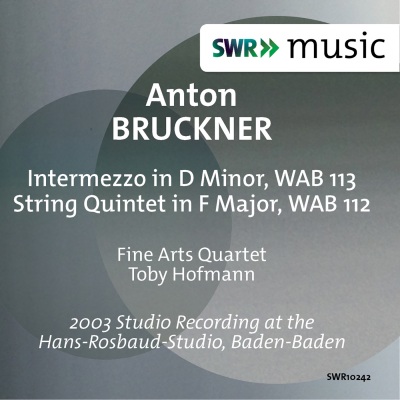 SWR» music

Anton
BRUCKNER

Intermezzo in D Minor, WAB 113
String Quintet in F Major, WAB 112

Fine Arts Quartet
Toby Hofmann

2003 Studio Recording at the
Hans-Rosbaud-Studio, Baden-Baden

SWR10242